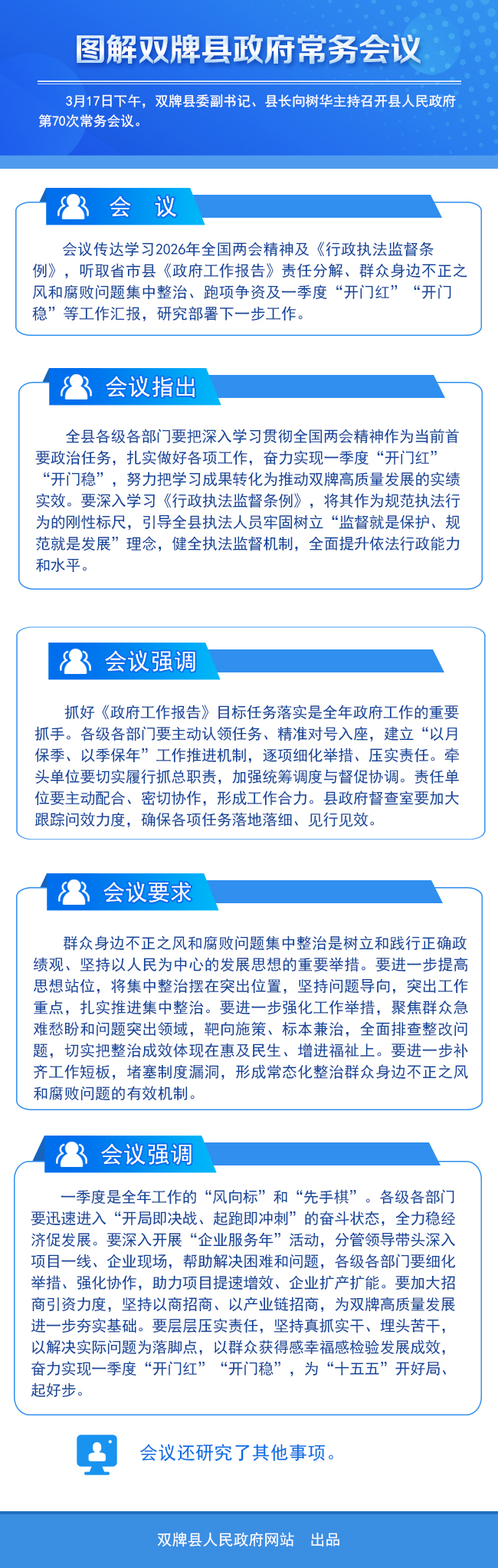 图解双牌县政府常务会议

3月17日下午，双牌县委副书记、县长向树华主持召开县人民政府第70次常务会议。

会　议

会议传达学习2026年全国两会精神及《行政执法监督条例》，听取省市县《政府工作报告》责任分解、群众身边不正之风和腐败问题集中整治、跑项争资及一季度“开门红”“开门稳”等工作汇报，研究部署下一步工作。

会议指出

全县各级各部门要把深入学习贯彻全国两会精神作为当前首要政治任务，扎实做好各项工作，奋力实现一季度“开门红”“开门稳”，努力把学习成果转化为推动双牌高质量发展的实绩实效。要深入学习《行政执法监督条例》，将其作为规范执法行为的刚性标尺，引导全县执法人员牢固树立“监督就是保护、规范就是发展”理念，健全执法监督机制，全面提升依法行政能力和水平。

会议强调

抓好《政府工作报告》目标任务落实是全年政府工作的重要抓手。各级各部门要主动认领任务、精准对号入座，建立“以月保季、以季保年”工作推进机制，逐项细化举措、压实责任。牵头单位要切实履行抓总职责，加强统筹调度与督促协调。责任单位要主动配合、密切协作，形成工作合力。县政府督查室要加大跟踪问效力度，确保各项任务落地落细、见行见效。

会议要求

群众身边不正之风和腐败问题集中整治是树立和践行正确政绩观、坚持以人民为中心的发展思想的重要举措。要进一步提高思想站位，将集中整治摆在突出位置，坚持问题导向，突出工作重点，扎实推进集中整治。要进一步强化工作举措，聚焦群众急难愁盼和问题突出领域，靶向施策、标本兼治，全面排查整改问题，切实把整治成效体现在惠及民生、增进福祉上。要进一步补齐工作短板，堵塞制度漏洞，形成常态化整治群众身边不正之风和腐败问题的有效机制。

会议强调

一季度是全年工作的“风向标”和“先手棋”。各级各部门要迅速进入“开局即决战、起跑即冲刺”的奋斗状态，全力稳经济促发展。要深入开展“企业服务年”活动，分管领导带头深入项目一线、企业现场，帮助解决困难和问题，各级各部门要细化举措、强化协作，助力项目提速增效、企业扩产扩能。要加大招商引资力度，坚持以商招商、以产业链招商，为双牌高质量发展进一步夯实基础。要层层压实责任，坚持真抓实干、埋头苦干，以解决实际问题为落脚点，以群众获得感幸福感检验发展成效，奋力实现一季度“开门红”“开门稳”，为“十五五”开好局、起好步。

会议还研究了其他事项。

双牌县人民政府网站　出品